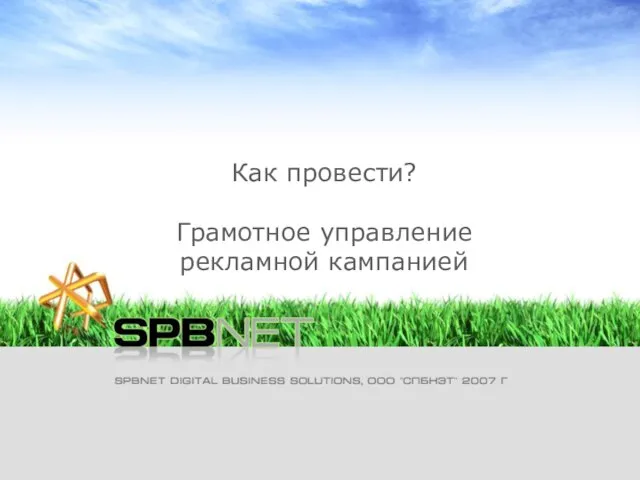 Как провести?

Грамотное управление рекламной кампанией

SPBNET

SPBNET DIGITAL BUSINESS SOLUTIONS, ООО "СПБНЭТ" 2007 Г